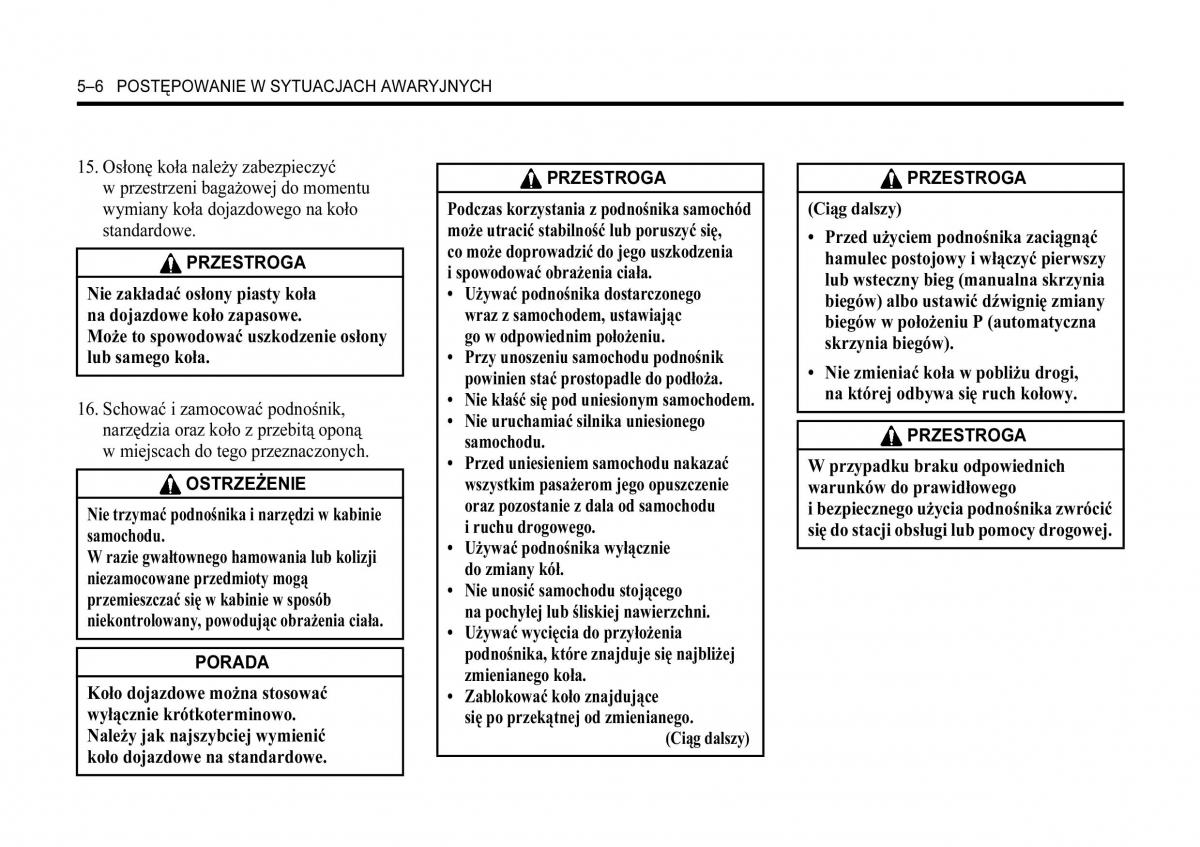 5–6 POSTĘPOWANIE W SYTUACJACH AWARYJNYCH

15. Osłonę koła należy zabezpieczyć w przestrzeni bagażowej do momentu wymiany koła dojazdowego na koło standardowe.

PRZESTROGA

Nie zakładać osłony piasty koła na dojazdowe koło zapasowe. Może to spowodować uszkodzenie osłony lub samego koła.

16. Schować i zamocować podnośnik, narzędzia oraz koło z przebitą oponą w miejscach do tego przeznaczonych.

OSTRZEŻENIE

Nie trzymać podnośnika i narzędzi w kabinie samochodu. W razie gwałtownego hamowania lub kolizji niezamocowane przedmioty mogą przemieszczać się w kabinie w sposób niekontrolowany, powodując obrażenia ciała.

PORADA

Koło dojazdowe można stosować wyłącznie krótkoterminowo. Należy jak najszybciej wymienić koło dojazdowe na standardowe.

PRZESTROGA

Podczas korzystania z podnośnika samochód może utracić stabilność lub poruszyć się, co może doprowadzić do jego uszkodzenia i spowodować obrażenia ciała.
• Używać podnośnika dostarczonego wraz z samochodem, ustawiając go w odpowiednim położeniu.
• Przy unoszeniu samochodu podnośnik powinien stać prostopadle do podłoża.
• Nie kłaść się pod uniesionym samochodem.
• Nie uruchamiać silnika uniesionego samochodu.
• Przed uniesieniem samochodu nakazać wszystkim pasażerom jego opuszczenie oraz pozostanie z dala od samochodu i ruchu drogowego.
• Używać podnośnika wyłącznie do zmiany kół.
• Nie unosić samochodu stojącego na pochyłej lub śliskiej nawierzchni.
• Używać wycięcia do przyłożenia podnośnika, które znajduje się najbliżej zmienianego koła.
• Zablokować koło znajdujące się po przekątnej od zmienianego.
(Ciąg dalszy)

PRZESTROGA

(Ciąg dalszy)
• Przed użyciem podnośnika zaciągnąć hamulec postojowy i włączyć pierwszy lub wsteczny bieg (manualna skrzynia biegów) albo ustawić dźwignię zmiany biegów w położeniu P (automatyczna skrzynia biegów).
• Nie zmieniać koła w pobliżu drogi, na której odbywa się ruch kołowy.

PRZESTROGA

W przypadku braku odpowiednich warunków do prawidłowego i bezpiecznego użycia podnośnika zwrócić się do stacji obsługi lub pomocy drogowej.